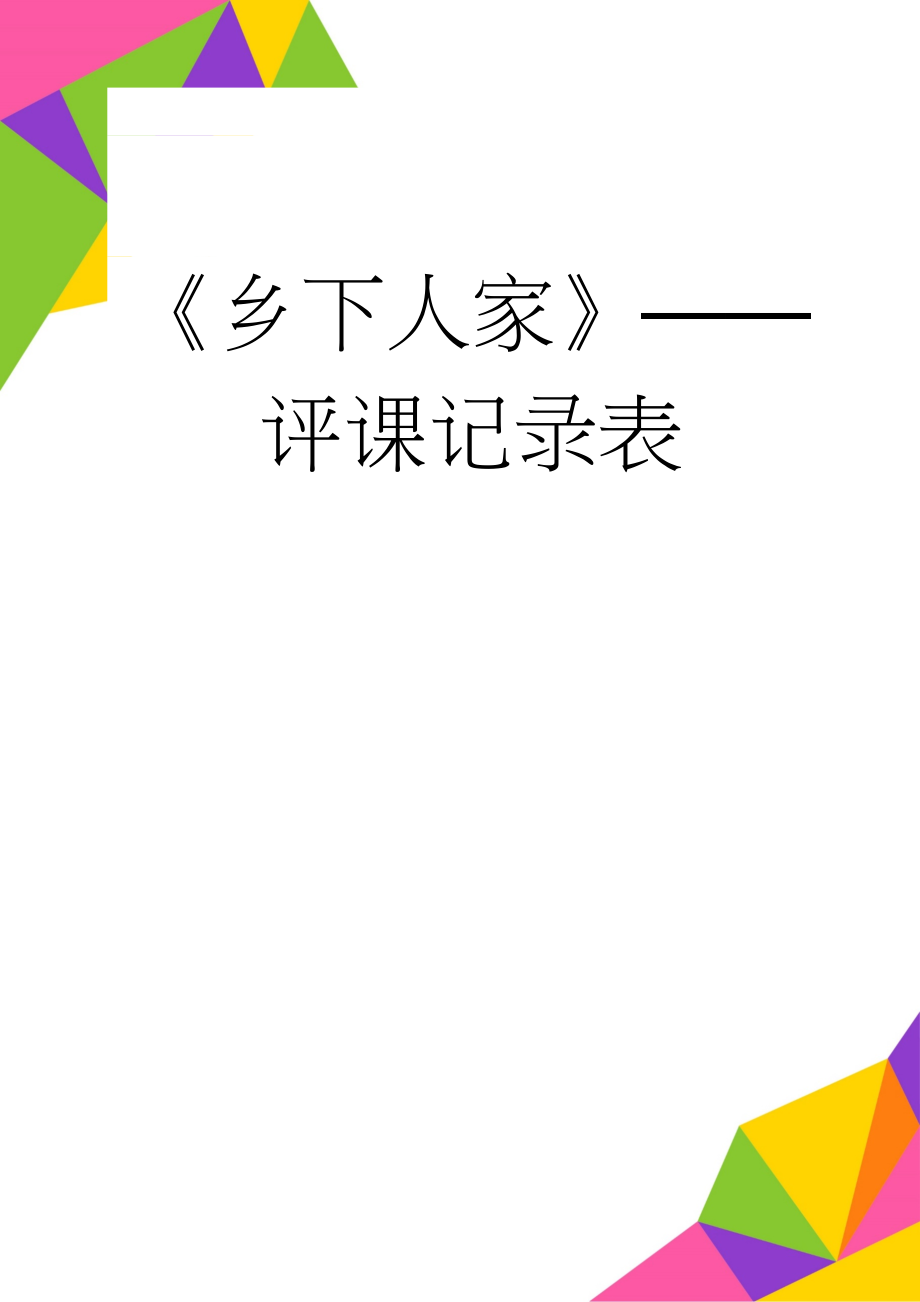 《乡下人家》——评课记录表